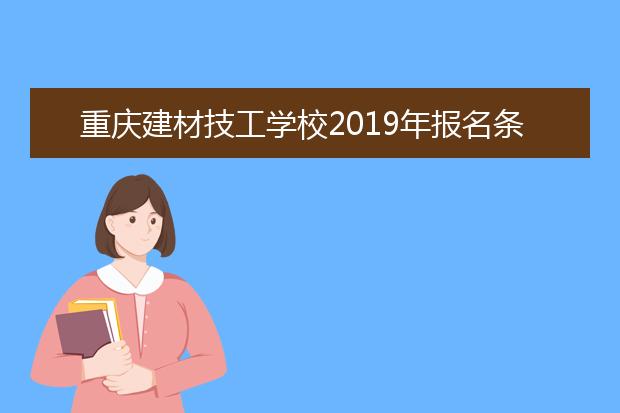 重庆建材技工学校2019年报名条